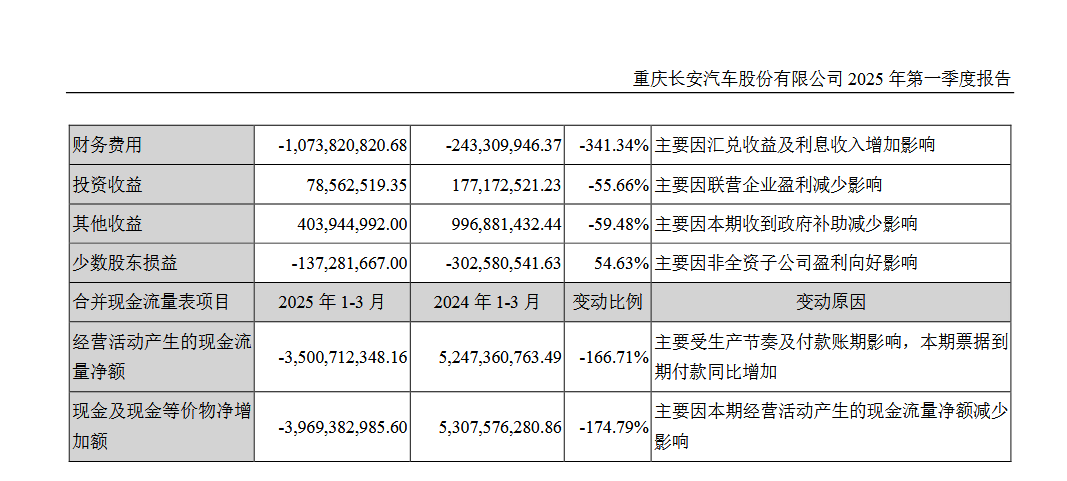 重庆长安汽车股份有限公司 2025 年第一季度报告

| 财务费用 | -1,073,820,820.68 | -243,309,946.37 | -341.34% | 主要因汇兑收益及利息收入增加影响 |
|---|---|---|---|---|
| 投资收益 | 78,562,519.35 | 177,172,521.23 | -55.66% | 主要因联营企业盈利减少影响 |
| 其他收益 | 403,944,992.00 | 996,881,432.44 | -59.48% | 主要因本期收到政府补助减少影响 |
| 少数股东损益 | -137,281,667.00 | -302,580,541.63 | 54.63% | 主要因非全资子公司盈利向好影响 |
| 合并现金流量表项目 | 2025 年 1-3 月 | 2024 年 1-3 月 | 变动比例 | 变动原因 |
| 经营活动产生的现金流量净额 | -3,500,712,348.16 | 5,247,360,763.49 | -166.71% | 主要受生产节奏及付款账期影响，本期票据到期付款同比增加 |
| 现金及现金等价物净增加额 | -3,969,382,985.60 | 5,307,576,280.86 | -174.79% | 主要因本期经营活动产生的现金流量净额减少影响 |